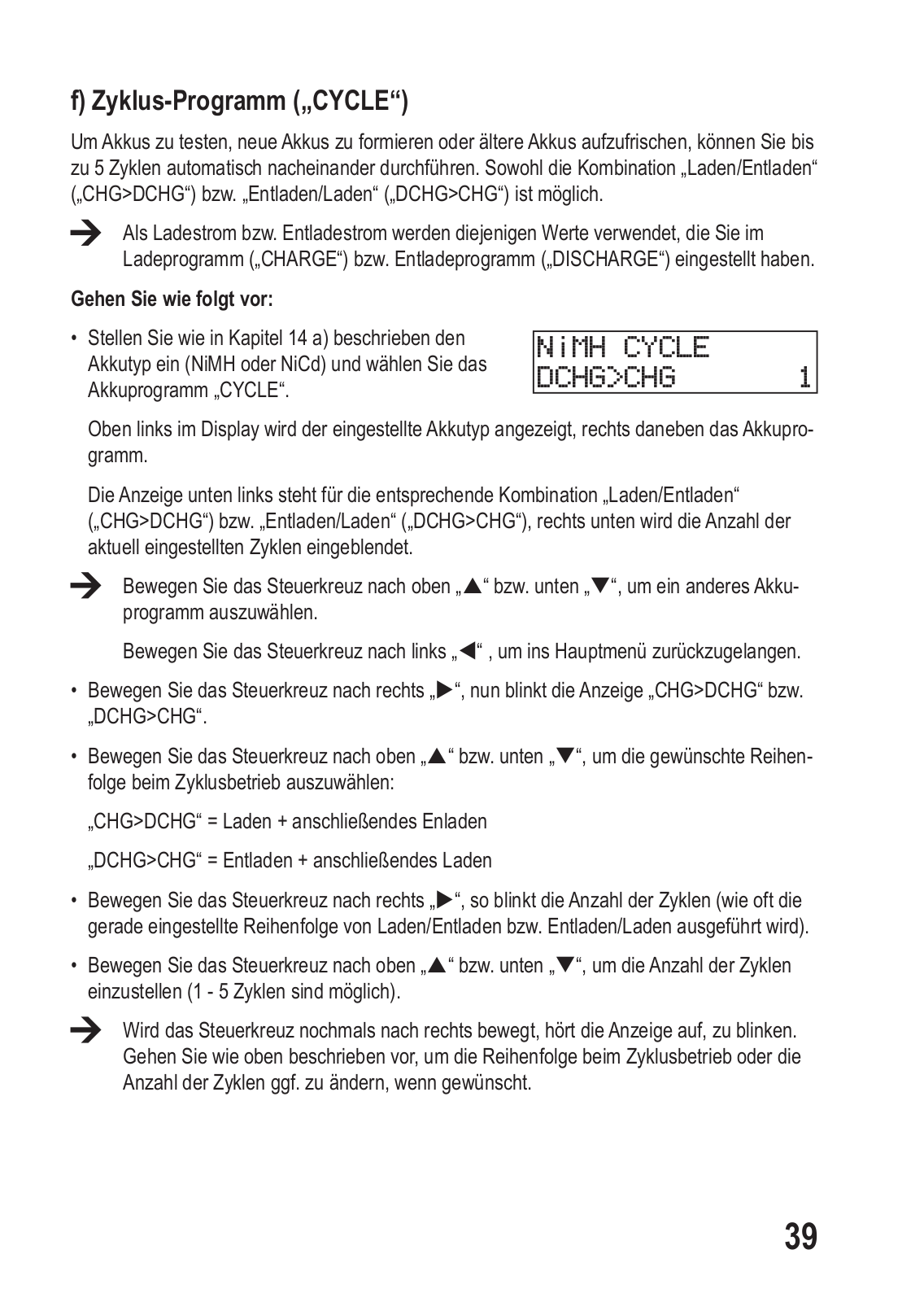 f) Zyklus-Programm („CYCLE“)

Um Akkus zu testen, neue Akkus zu formieren oder ältere Akkus aufzufrischen, können Sie bis zu 5 Zyklen automatisch nacheinander durchführen. Sowohl die Kombination „Laden/Entladen“ („CHG>DCHG“) bzw. „Entladen/Laden“ („DCHG>CHG“) ist möglich.

➔ Als Ladestrom bzw. Entladestrom werden diejenigen Werte verwendet, die Sie im Ladeprogramm („CHARGE“) bzw. Entladeprogramm („DISCHARGE“) eingestellt haben.

Gehen Sie wie folgt vor:

• Stellen Sie wie in Kapitel 14 a) beschrieben den Akkutyp ein (NiMH oder NiCd) und wählen Sie das Akkuprogramm „CYCLE“.

NiMH CYCLE
DCHG>CHG 1

Oben links im Display wird der eingestellte Akkutyp angezeigt, rechts daneben das Akkuprogramm.

Die Anzeige unten links steht für die entsprechende Kombination „Laden/Entladen“ („CHG>DCHG“) bzw. „Entladen/Laden“ („DCHG>CHG“), rechts unten wird die Anzahl der aktuell eingestellten Zyklen eingeblendet.

➔ Bewegen Sie das Steuerkreuz nach oben „▲“ bzw. unten „▼“, um ein anderes Akkuprogramm auszuwählen.

Bewegen Sie das Steuerkreuz nach links „◀“ , um ins Hauptmenü zurückzugelangen.

• Bewegen Sie das Steuerkreuz nach rechts „▶“, nun blinkt die Anzeige „CHG>DCHG“ bzw. „DCHG>CHG“.

• Bewegen Sie das Steuerkreuz nach oben „▲“ bzw. unten „▼“, um die gewünschte Reihenfolge beim Zyklusbetrieb auszuwählen:

„CHG>DCHG“ = Laden + anschließendes Enladen

„DCHG>CHG“ = Entladen + anschließendes Laden

• Bewegen Sie das Steuerkreuz nach rechts „▶“, so blinkt die Anzahl der Zyklen (wie oft die gerade eingestellte Reihenfolge von Laden/Entladen bzw. Entladen/Laden ausgeführt wird).

• Bewegen Sie das Steuerkreuz nach oben „▲“ bzw. unten „▼“, um die Anzahl der Zyklen einzustellen (1 - 5 Zyklen sind möglich).

➔ Wird das Steuerkreuz nochmals nach rechts bewegt, hört die Anzeige auf, zu blinken. Gehen Sie wie oben beschrieben vor, um die Reihenfolge beim Zyklusbetrieb oder die Anzahl der Zyklen ggf. zu ändern, wenn gewünscht.

39